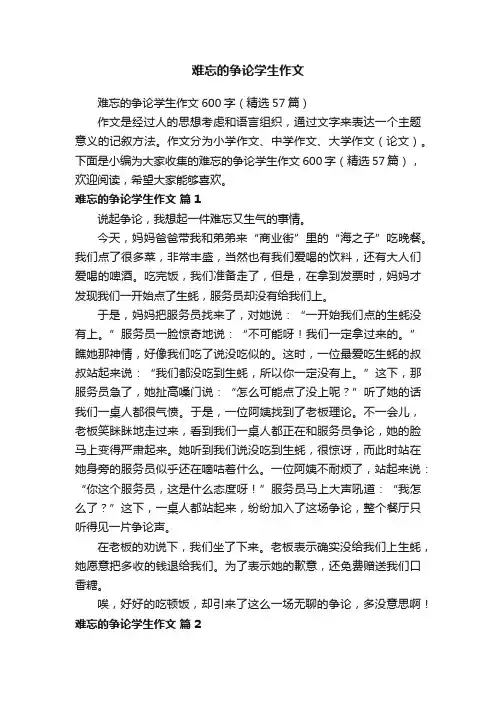 难忘的争论学生作文

难忘的争论学生作文600字（精选57篇）

作文是经过人的思想考虑和语言组织，通过文字来表达一个主题意义的记叙方法。作文分为小学作文、中学作文、大学作文（论文）。下面是小编为大家收集的难忘的争论学生作文600字（精选57篇），欢迎阅读，希望大家能够喜欢。

难忘的争论学生作文 篇1

说起争论，我想起一件难忘又生气的事情。

今天，妈妈爸爸带我和弟弟来“商业街”里的“海之子”吃晚餐。我们点了很多菜，非常丰盛，当然也有我们爱喝的饮料，还有大人们爱喝的啤酒。吃完饭，我们准备走了，但是，在拿到发票时，妈妈才发现我们一开始点了生蚝，服务员却没有给我们上。

于是，妈妈把服务员找来了，对她说：“一开始我们点的生蚝没有上。”服务员一脸惊奇地说：“不可能呀！我们一定拿过来的。”瞧她那神情，好像我们吃了说没吃似的。这时，一位最爱吃生蚝的叔叔站起来说：“我们都没吃到生蚝，所以你一定没有上。”这下，那服务员急了，她扯高嗓门说：“怎么可能点了没上呢？”听了她的话我们一桌人都很气愤。于是，一位阿姨找到了老板理论。不一会儿，老板笑眯眯地走过来，看到我们一桌人都正在和服务员争论，她的脸马上变得严肃起来。她听到我们说没吃到生蚝，很惊讶，而此时站在她身旁的服务员似乎还在嘀咕着什么。一位阿姨不耐烦了，站起来说：“你这个服务员，这是什么态度呀！”服务员马上大声吼道：“我怎么了？”这下，一桌人都站起来，纷纷加入了这场争论，整个餐厅只听得见一片争论声。

在老板的劝说下，我们坐了下来。老板表示确实没给我们上生蚝，她愿意把多收的钱退给我们。为了表示她的歉意，还免费赠送我们口香糖。

唉，好好的吃顿饭，却引来了这么一场无聊的争论，多没意思啊！

难忘的争论学生作文 篇2